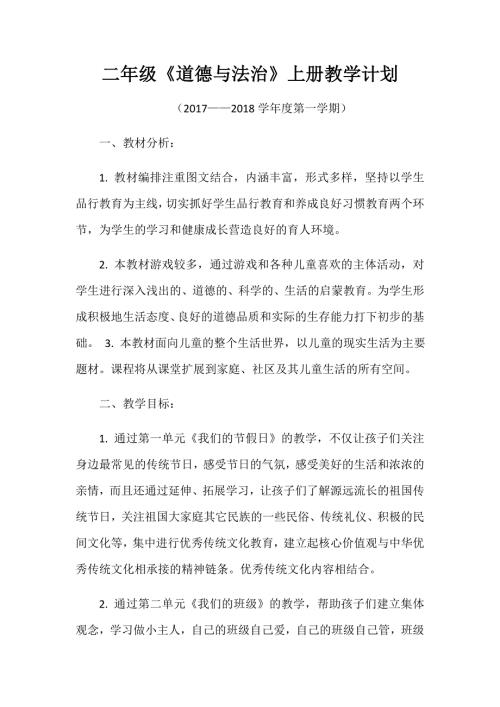 二年级《道德与法治》上册教学计划

（2017——2018 学年度第一学期）

一、教材分析：

1. 教材编排注重图文结合，内涵丰富，形式多样，坚持以学生品行教育为主线，切实抓好学生品行教育和养成良好习惯教育两个环节，为学生的学习和健康成长营造良好的育人环境。

2. 本教材游戏较多，通过游戏和各种儿童喜欢的主体活动，对学生进行深入浅出的、道德的、科学的、生活的启蒙教育。为学生形成积极地生活态度、良好的道德品质和实际的生存能力打下初步的基础。 3. 本教材面向儿童的整个生活世界，以儿童的现实生活为主要题材。课程将从课堂扩展到家庭、社区及其儿童生活的所有空间。

二、教学目标：

1. 通过第一单元《我们的节假日》的教学，不仅让孩子们关注身边最常见的传统节日，感受节日的气氛，感受美好的生活和浓浓的亲情，而且还通过延伸、拓展学习，让孩子们了解源远流长的祖国传统节日，关注祖国大家庭其它民族的一些民俗、传统礼仪、积极的民间文化等，集中进行优秀传统文化教育，建立起核心价值观与中华优秀传统文化相承接的精神链条。优秀传统文化内容相结合。

2. 通过第二单元《我们的班级》的教学，帮助孩子们建立集体观念，学习做小主人，自己的班级自己爱，自己的班级自己管，班级